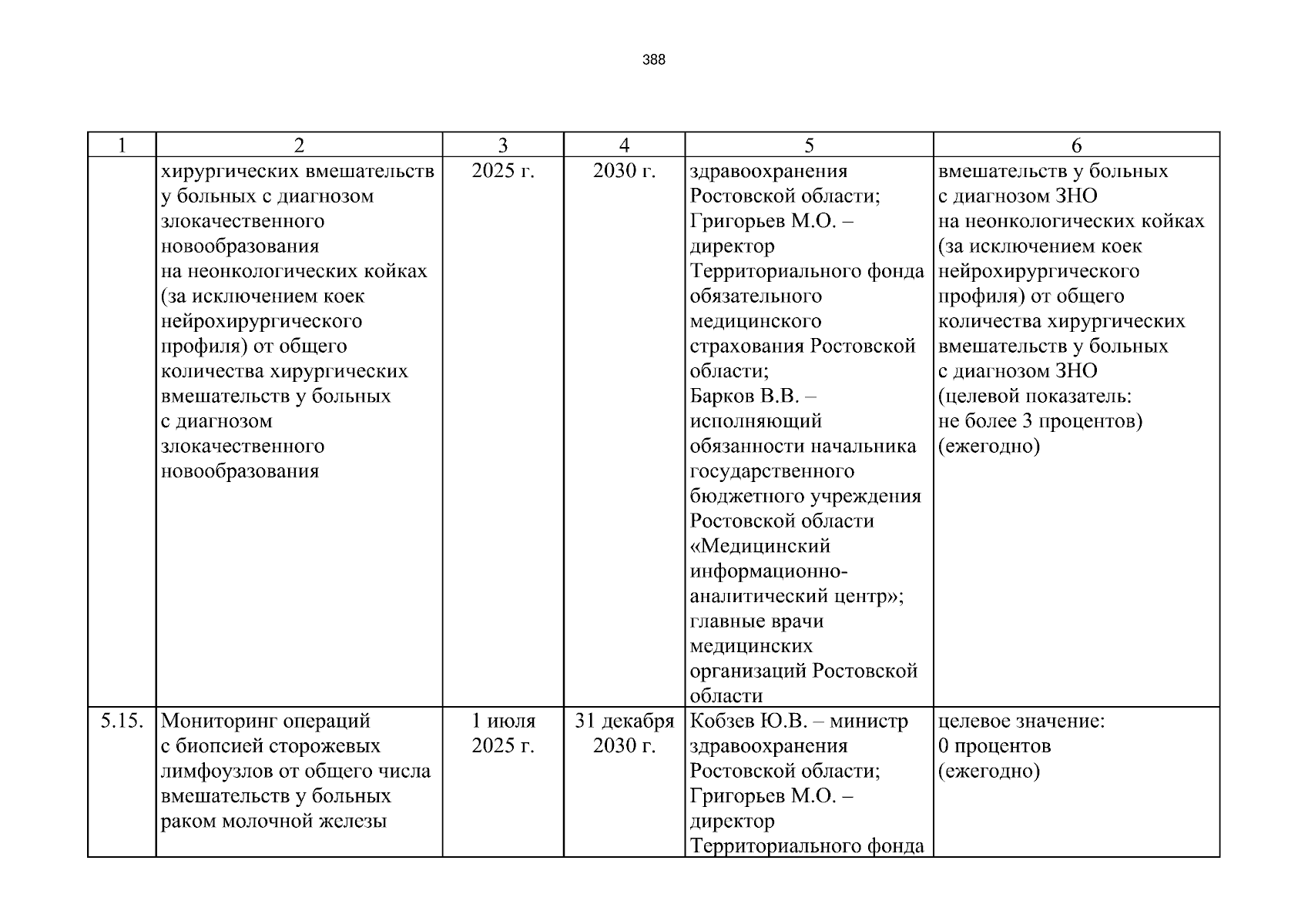 388

| 1 | 2 | 3 | 4 | 5 | 6 |
|---|---|---|---|---|---|
| | хирургических вмешательств у больных с диагнозом злокачественного новообразования на неонкологических койках (за исключением коек нейрохирургического профиля) от общего количества хирургических вмешательств у больных с диагнозом злокачественного новообразования | 2025 г. | 2030 г. | здравоохранения Ростовской области; Григорьев М.О. – директор Территориального фонда обязательного медицинского страхования Ростовской области; Барков В.В. – исполняющий обязанности начальника государственного бюджетного учреждения Ростовской области «Медицинский информационно-аналитический центр»; главные врачи медицинских организаций Ростовской области | вмешательств у больных с диагнозом ЗНО на неонкологических койках (за исключением коек нейрохирургического профиля) от общего количества хирургических вмешательств у больных с диагнозом ЗНО (целевой показатель: не более 3 процентов) (ежегодно) |
| 5.15. | Мониторинг операций с биопсией сторожевых лимфоузлов от общего числа вмешательств у больных раком молочной железы | 1 июля 2025 г. | 31 декабря 2030 г. | Кобзев Ю.В. – министр здравоохранения Ростовской области; Григорьев М.О. – директор Территориального фонда | целевое значение: 0 процентов (ежегодно) |